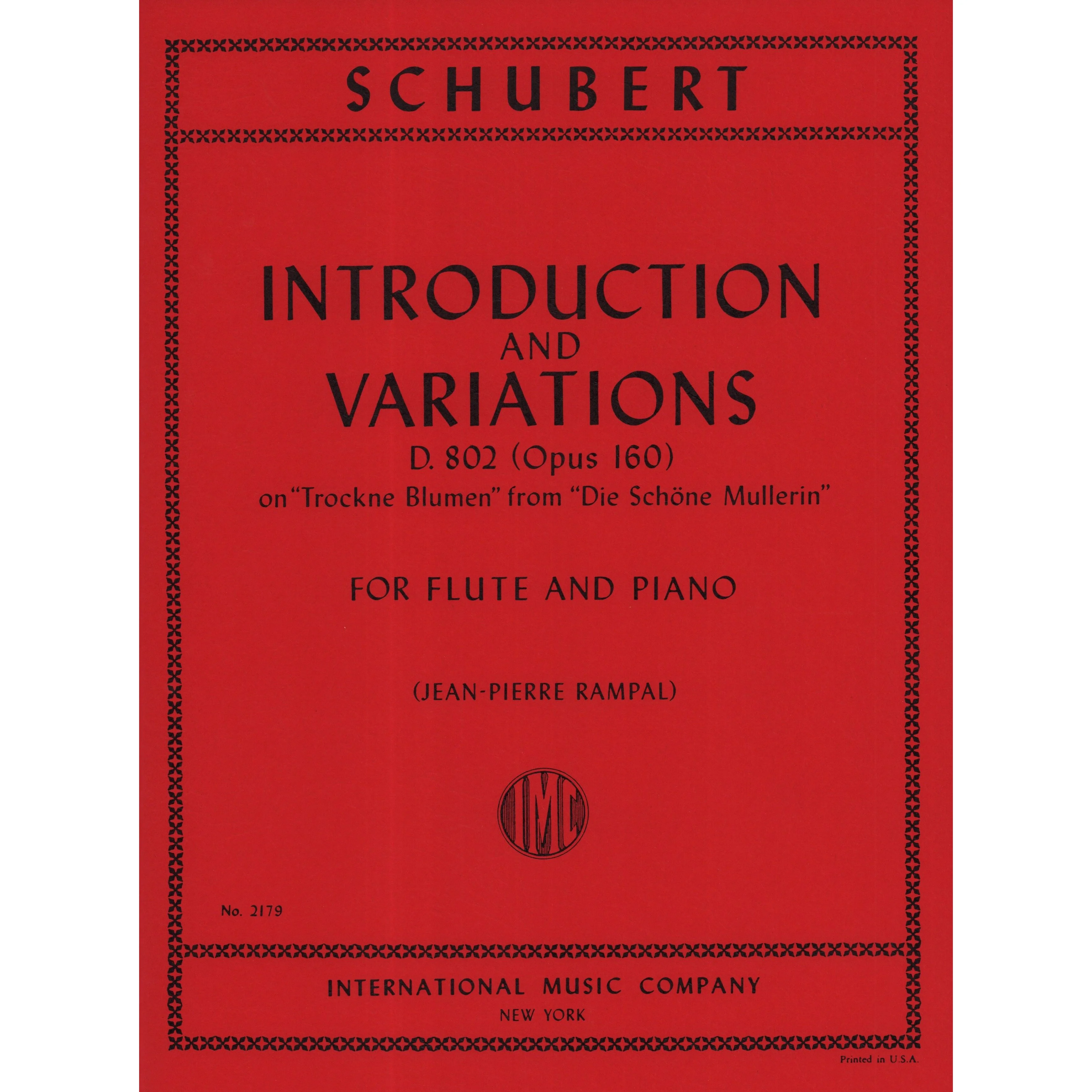 SCHUBERT

INTRODUCTION
AND
VARIATIONS
D. 802 (Opus 160)
on "Trockne Blumen" from "Die Schöne Mullerin"

FOR FLUTE AND PIANO

(JEAN-PIERRE RAMPAL)

IMC

No. 2179

INTERNATIONAL MUSIC COMPANY
NEW YORK

Printed in U.S.A.